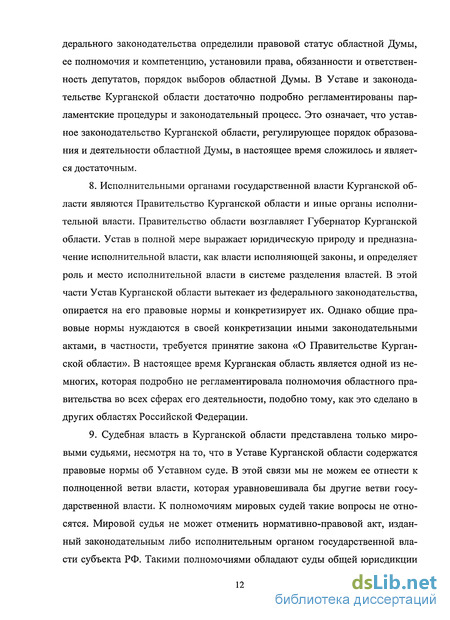 дерального законодательства определили правовой статус областной Думы, ее полномочия и компетенцию, установили права, обязанности и ответственность депутатов, порядок выборов областной Думы. В Уставе и законодательстве Курганской области достаточно подробно регламентированы парламентские процедуры и законодательный процесс. Это означает, что уставное законодательство Курганской области, регулирующее порядок образования и деятельности областной Думы, в настоящее время сложилось и является достаточным.

8. Исполнительными органами государственной власти Курганской области являются Правительство Курганской области и иные органы исполнительной власти. Правительство области возглавляет Губернатор Курганской области. Устав в полной мере выражает юридическую природу и предназначение исполнительной власти, как власти исполняющей законы, и определяет роль и место исполнительной власти в системе разделения властей. В этой части Устав Курганской области вытекает из федерального законодательства, опирается на его правовые нормы и конкретизирует их. Однако общие правовые нормы нуждаются в своей конкретизации иными законодательными актами, в частности, требуется принятие закона «О Правительстве Курганской области». В настоящее время Курганская область является одной из немногих, которая подробно не регламентировала полномочия областного правительства во всех сферах его деятельности, подобно тому, как это сделано в других областях Российской Федерации.

9. Судебная власть в Курганской области представлена только мировыми судьями, несмотря на то, что в Уставе Курганской области содержатся правовые нормы об Уставном суде. В этой связи мы не можем ее отнести к полноценной ветви власти, которая уравновешивала бы другие ветви государственной власти. К полномочиям мировых судей такие вопросы не относятся. Мировой судья не может отменить нормативно-правовой акт, изданный законодательным либо исполнительным органом государственной власти субъекта РФ. Такими полномочиями обладают суды общей юрисдикции

12

dsLib.net
библиотека диссертаций